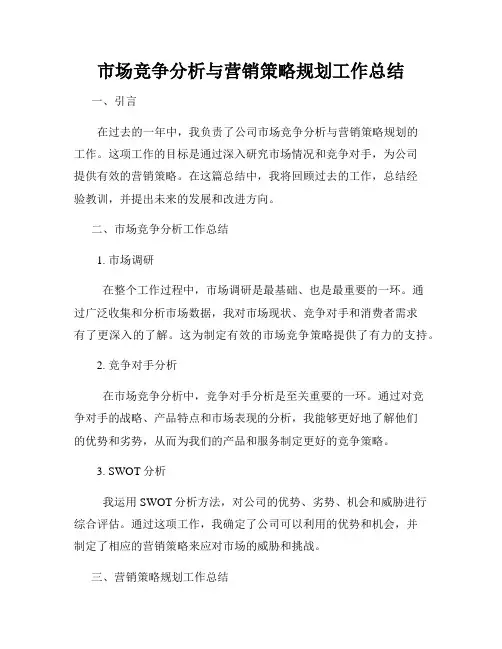 市场竞争分析与营销策略规划工作总结

一、引言

在过去的一年中，我负责了公司市场竞争分析与营销策略规划的工作。这项工作的目标是通过深入研究市场情况和竞争对手，为公司提供有效的营销策略。在这篇总结中，我将回顾过去的工作，总结经验教训，并提出未来的发展和改进方向。

二、市场竞争分析工作总结

1. 市场调研

在整个工作过程中，市场调研是最基础、也是最重要的一环。通过广泛收集和分析市场数据，我对市场现状、竞争对手和消费者需求有了更深入的了解。这为制定有效的市场竞争策略提供了有力的支持。

2. 竞争对手分析

在市场竞争分析中，竞争对手分析是至关重要的一环。通过对竞争对手的战略、产品特点和市场表现的分析，我能够更好地了解他们的优势和劣势，从而为我们的产品和服务制定更好的竞争策略。

3. SWOT 分析

我运用 SWOT 分析方法，对公司的优势、劣势、机会和威胁进行综合评估。通过这项工作，我确定了公司可以利用的优势和机会，并制定了相应的营销策略来应对市场的威胁和挑战。

三、营销策略规划工作总结